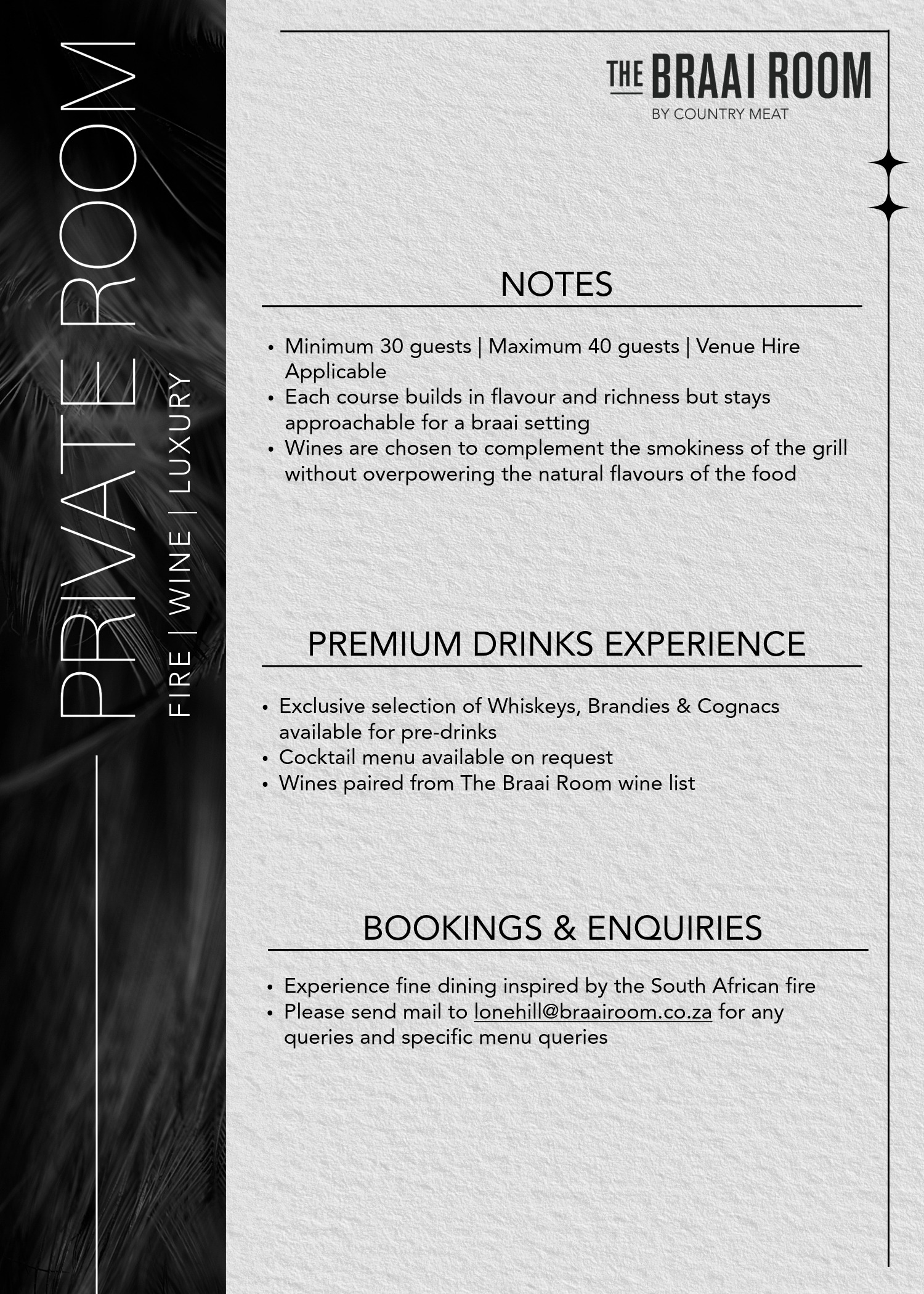 PRIVATE ROOM

FIRE | WINE | LUXURY

THE BRAAI ROOM
BY COUNTRY MEAT

NOTES

• Minimum 30 guests | Maximum 40 guests | Venue Hire Applicable
• Each course builds in flavour and richness but stays approachable for a braai setting
• Wines are chosen to complement the smokiness of the grill without overpowering the natural flavours of the food

PREMIUM DRINKS EXPERIENCE

• Exclusive selection of Whiskeys, Brandies & Cognacs available for pre-drinks
• Cocktail menu available on request
• Wines paired from The Braai Room wine list

BOOKINGS & ENQUIRIES

• Experience fine dining inspired by the South African fire
• Please send mail to lonehill@braairoom.co.za for any queries and specific menu queries